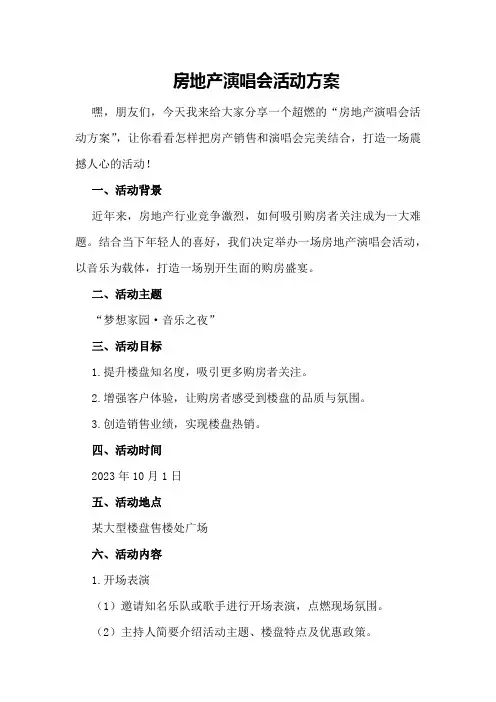 房地产演唱会活动方案

嘿，朋友们，今天我来给大家分享一个超燃的“房地产演唱会活动方案”，让你看看怎样把房产销售和演唱会完美结合，打造一场震撼人心的活动！

一、活动背景

近年来，房地产行业竞争激烈，如何吸引购房者关注成为一大难题。结合当下年轻人的喜好，我们决定举办一场房地产演唱会活动，以音乐为载体，打造一场别开生面的购房盛宴。

二、活动主题

“梦想家园·音乐之夜”

三、活动目标

1.提升楼盘知名度，吸引更多购房者关注。

2.增强客户体验，让购房者感受到楼盘的品质与氛围。

3.创造销售业绩，实现楼盘热销。

四、活动时间

2023年10月1日

五、活动地点

某大型楼盘售楼处广场

六、活动内容

1.开场表演

（1）邀请知名乐队或歌手进行开场表演，点燃现场氛围。

（2）主持人简要介绍活动主题、楼盘特点及优惠政策。